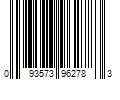 0 93573 96278 3